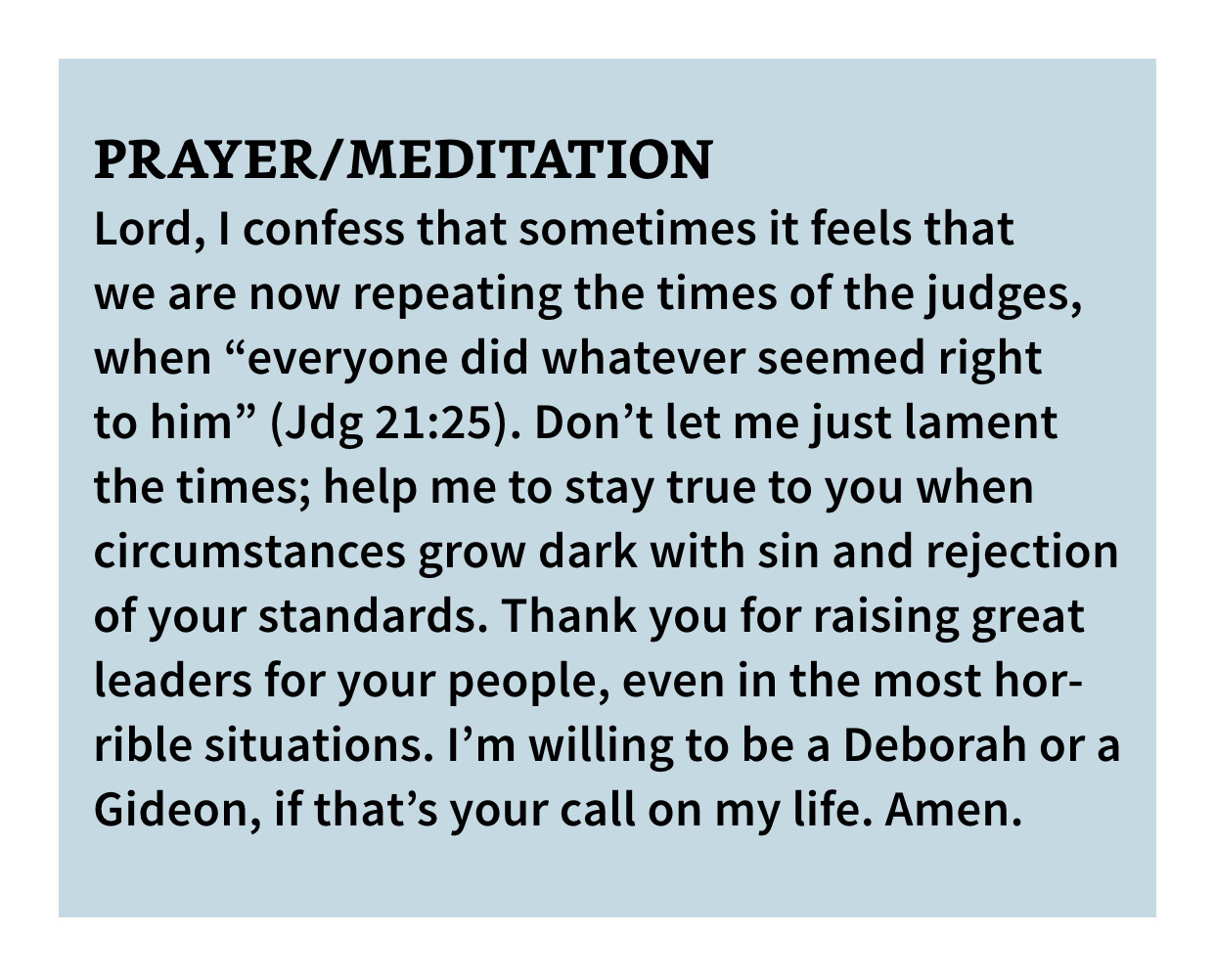 PRAYER/MEDITATION

Lord, I confess that sometimes it feels that we are now repeating the times of the judges, when "everyone did whatever seemed right to him" (Jdg 21:25). Don't let me just lament the times; help me to stay true to you when circumstances grow dark with sin and rejection of your standards. Thank you for raising great leaders for your people, even in the most horrible situations. I'm willing to be a Deborah or a Gideon, if that's your call on my life. Amen.